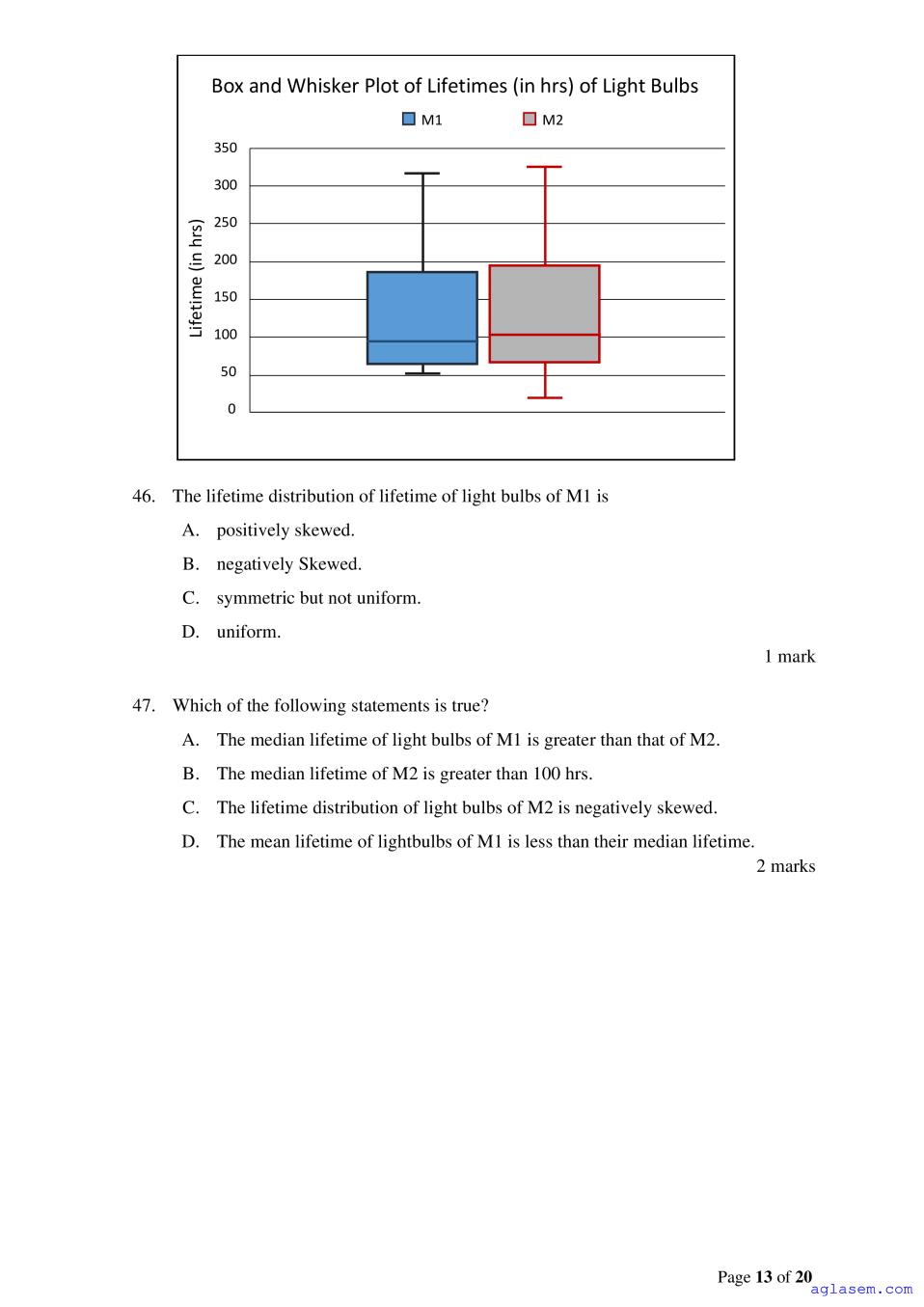 Box and Whisker Plot of Lifetimes (in hrs) of Light Bulbs

M1 M2

Lifetime (in hrs)

350
300
250
200
150
100
50
0

46. The lifetime distribution of lifetime of light bulbs of M1 is

A. positively skewed.

B. negatively Skewed.

C. symmetric but not uniform.

D. uniform.

1 mark

47. Which of the following statements is true?

A. The median lifetime of light bulbs of M1 is greater than that of M2.

B. The median lifetime of M2 is greater than 100 hrs.

C. The lifetime distribution of light bulbs of M2 is negatively skewed.

D. The mean lifetime of lightbulbs of M1 is less than their median lifetime.

2 marks

Page 13 of 20

aglasem.com